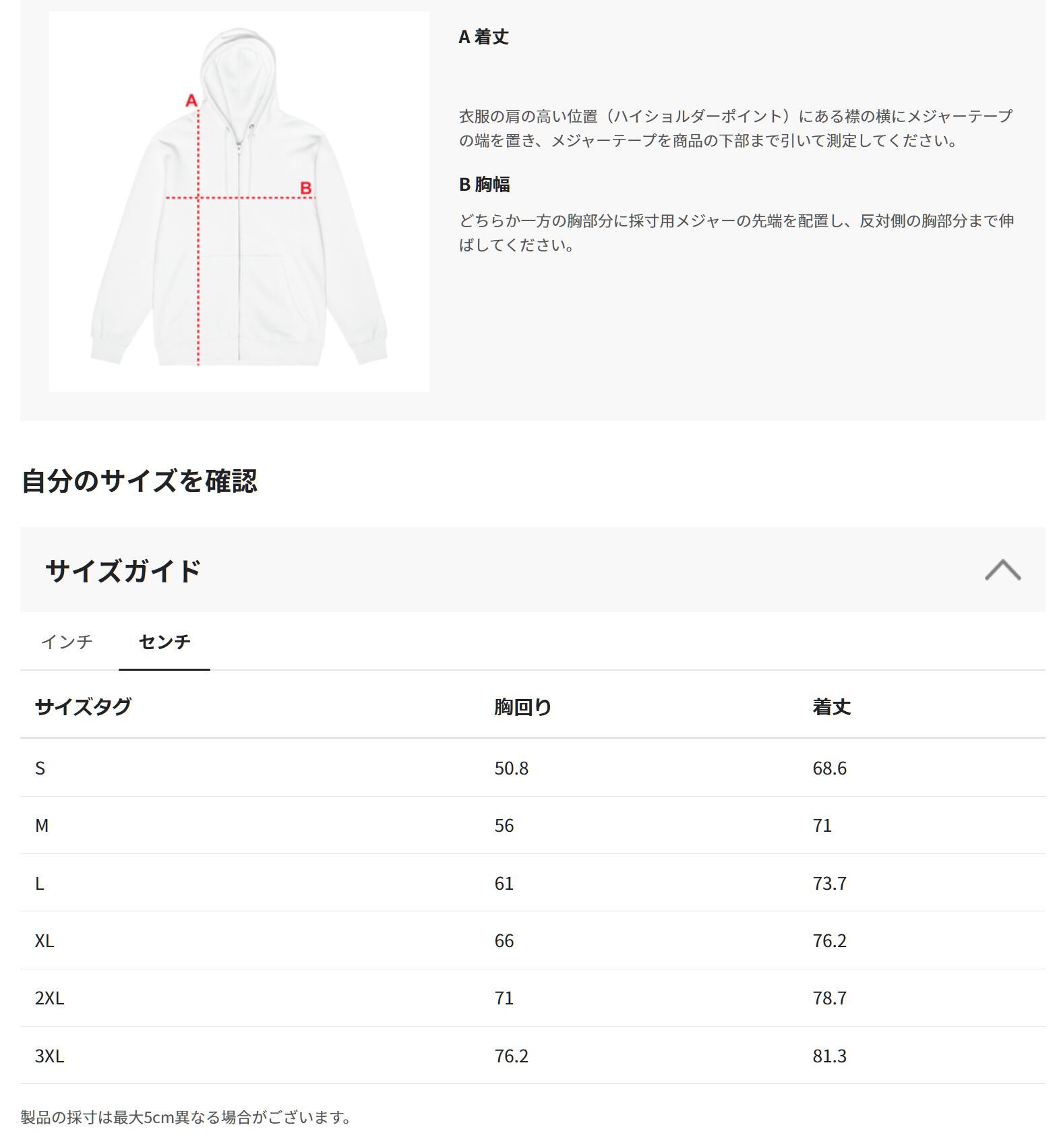 A

B

A 着丈

衣服の肩の高い位置（ハイショルダーポイント）にある襟の横にメジャーテープの端を置き、メジャーテープを商品の下部まで引いて測定してください。

B 胸幅

どちらか一方の胸部分に採寸用メジャーの先端を配置し、反対側の胸部分まで伸ばしてください。

自分のサイズを確認

サイズガイド

インチ　センチ

| サイズタグ | 胸回り | 着丈 |
|---|---|---|
| S | 50.8 | 68.6 |
| M | 56 | 71 |
| L | 61 | 73.7 |
| XL | 66 | 76.2 |
| 2XL | 71 | 78.7 |
| 3XL | 76.2 | 81.3 |

製品の採寸は最大5cm異なる場合がございます。